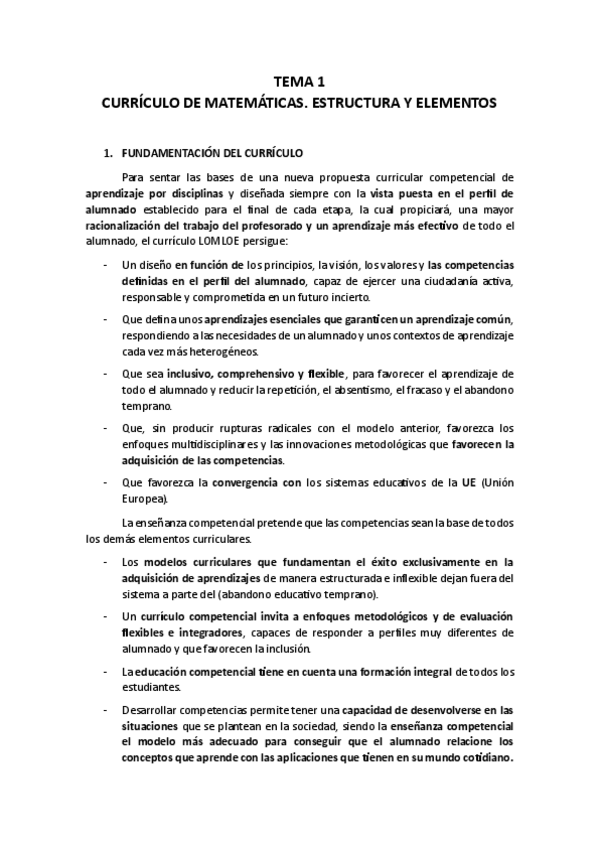 TEMA 1
CURRÍCULO DE MATEMÁTICAS. ESTRUCTURA Y ELEMENTOS

1. FUNDAMENTACIÓN DEL CURRÍCULO

Para sentar las bases de una nueva propuesta curricular competencial de aprendizaje por disciplinas y diseñada siempre con la vista puesta en el perfil de alumnado establecido para el final de cada etapa, la cual propiciará, una mayor racionalización del trabajo del profesorado y un aprendizaje más efectivo de todo el alumnado, el currículo LOMLOE persigue:

- Un diseño en función de los principios, la visión, los valores y las competencias definidas en el perfil del alumnado, capaz de ejercer una ciudadanía activa, responsable y comprometida en un futuro incierto.
- Que defina unos aprendizajes esenciales que garanticen un aprendizaje común, respondiendo a las necesidades de un alumnado y unos contextos de aprendizaje cada vez más heterogéneos.
- Que sea inclusivo, comprehensivo y flexible, para favorecer el aprendizaje de todo el alumnado y reducir la repetición, el absentismo, el fracaso y el abandono temprano.
- Que, sin producir rupturas radicales con el modelo anterior, favorezca los enfoques multidisciplinares y las innovaciones metodológicas que favorecen la adquisición de las competencias.
- Que favorezca la convergencia con los sistemas educativos de la UE (Unión Europea).

La enseñanza competencial pretende que las competencias sean la base de todos los demás elementos curriculares.

- Los modelos curriculares que fundamentan el éxito exclusivamente en la adquisición de aprendizajes de manera estructurada e inflexible dejan fuera del sistema a parte del (abandono educativo temprano).
- Un currículo competencial invita a enfoques metodológicos y de evaluación flexibles e integradores, capaces de responder a perfiles muy diferentes de alumnado y que favorecen la inclusión.
- La educación competencial tiene en cuenta una formación integral de todos los estudiantes.
- Desarrollar competencias permite tener una capacidad de desenvolverse en las situaciones que se plantean en la sociedad, siendo la enseñanza competencial el modelo más adecuado para conseguir que el alumnado relacione los conceptos que aprende con las aplicaciones que tienen en su mundo cotidiano.